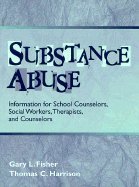 SUBSTANCE ABUSE

Information for School Counselors, Social Workers, Therapists, and Counselors

Gary L. Fisher
Thomas C. Harrison